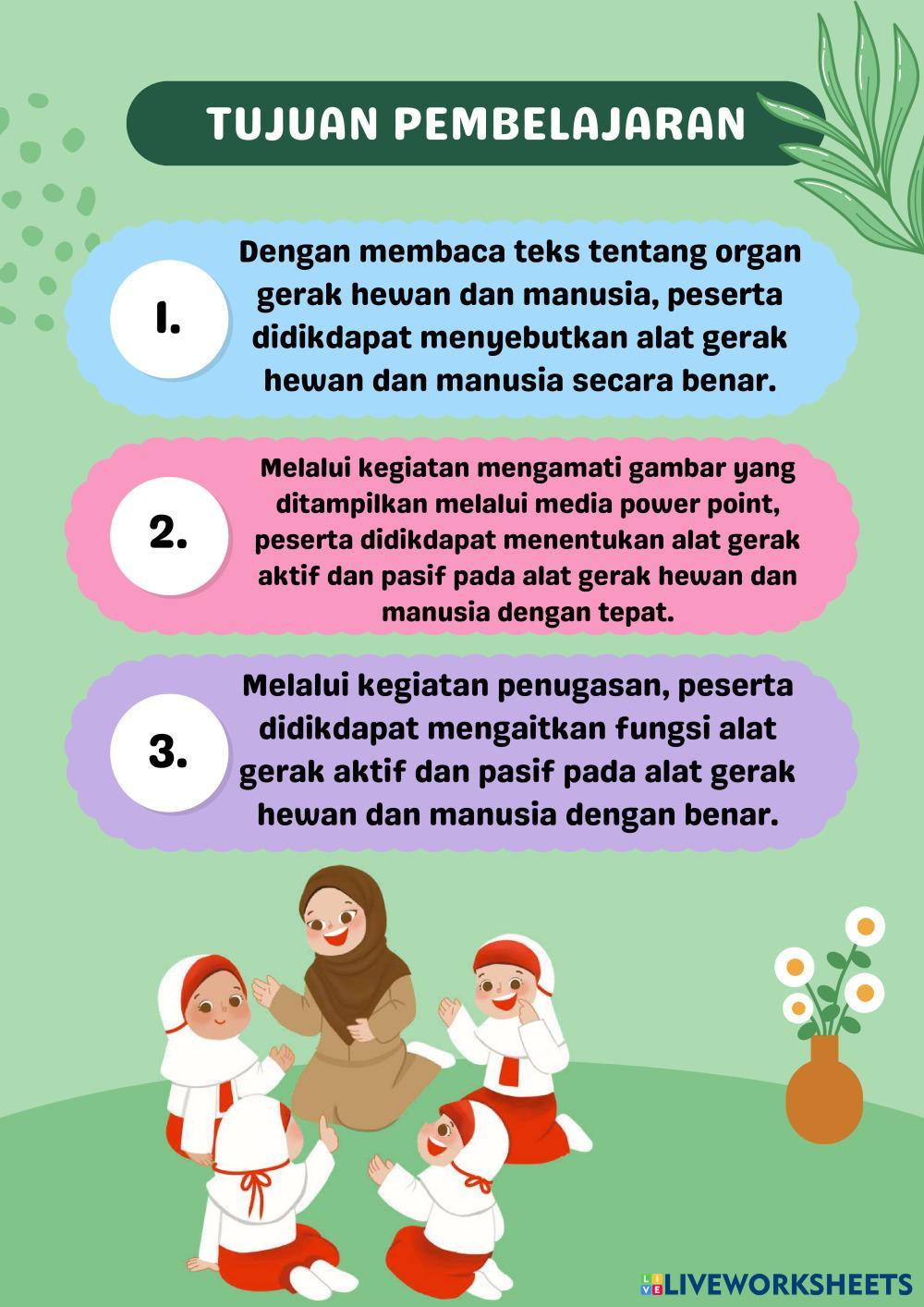 TUJUAN PEMBELAJARAN

1.

Dengan membaca teks tentang organ gerak hewan dan manusia, peserta didikdapat menyebutkan alat gerak hewan dan manusia secara benar.

2.

Melalui kegiatan mengamati gambar yang ditampilkan melalui media power point, peserta didikdapat menentukan alat gerak aktif dan pasif pada alat gerak hewan dan manusia dengan tepat.

3.

Melalui kegiatan penugasan, peserta didikdapat mengaitkan fungsi alat gerak aktif dan pasif pada alat gerak hewan dan manusia dengan benar.

LIVEWORKSHEETS